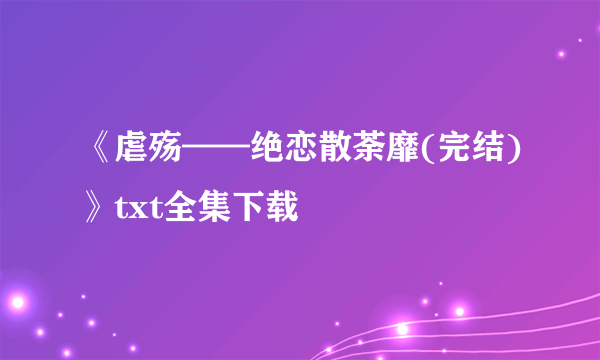 《虐殇——绝恋散荼靡(完结)》txt全集下载